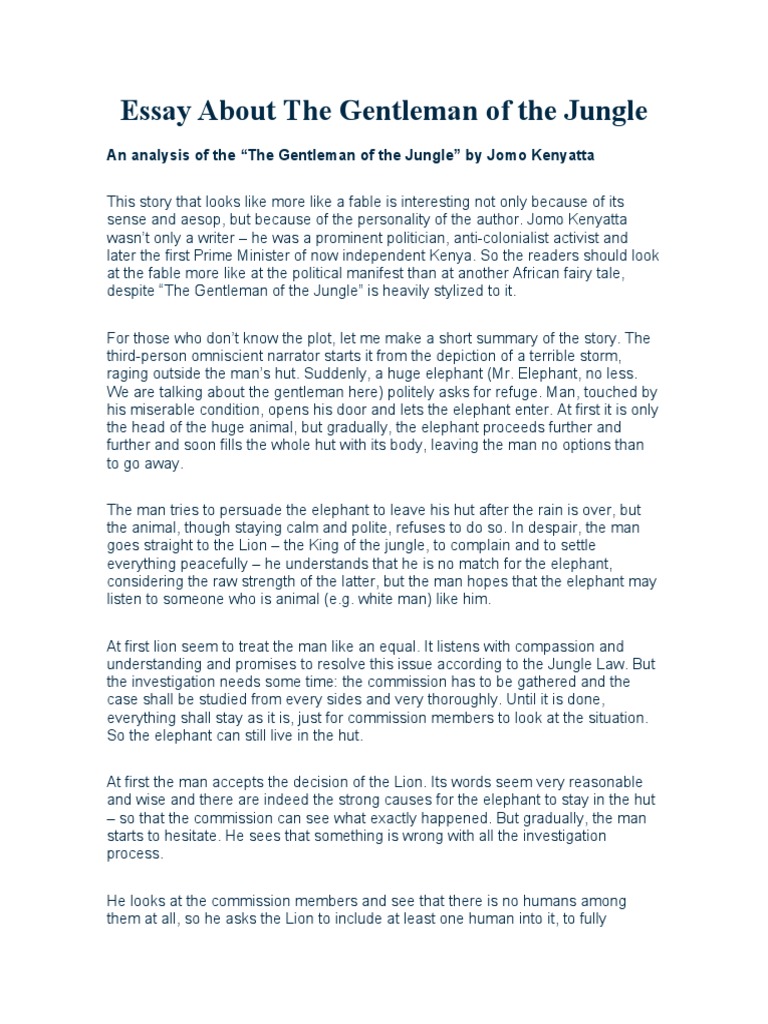 Essay About The Gentleman of the Jungle

An analysis of the “The Gentleman of the Jungle” by Jomo Kenyatta

This story that looks like more like a fable is interesting not only because of its sense and aesop, but because of the personality of the author. Jomo Kenyatta wasn’t only a writer – he was a prominent politician, anti-colonialist activist and later the first Prime Minister of now independent Kenya. So the readers should look at the fable more like at the political manifest than at another African fairy tale, despite “The Gentleman of the Jungle” is heavily stylized to it.

For those who don’t know the plot, let me make a short summary of the story. The third-person omniscient narrator starts it from the depiction of a terrible storm, raging outside the man’s hut. Suddenly, a huge elephant (Mr. Elephant, no less. We are talking about the gentleman here) politely asks for refuge. Man, touched by his miserable condition, opens his door and lets the elephant enter. At first it is only the head of the huge animal, but gradually, the elephant proceeds further and further and soon fills the whole hut with its body, leaving the man no options than to go away.

The man tries to persuade the elephant to leave his hut after the rain is over, but the animal, though staying calm and polite, refuses to do so. In despair, the man goes straight to the Lion – the King of the jungle, to complain and to settle everything peacefully – he understands that he is no match for the elephant, considering the raw strength of the latter, but the man hopes that the elephant may listen to someone who is animal (e.g. white man) like him.

At first lion seem to treat the man like an equal. It listens with compassion and understanding and promises to resolve this issue according to the Jungle Law. But the investigation needs some time: the commission has to be gathered and the case shall be studied from every sides and very thoroughly. Until it is done, everything shall stay as it is, just for commission members to look at the situation. So the elephant can still live in the hut.

At first the man accepts the decision of the Lion. Its words seem very reasonable and wise and there are indeed the strong causes for the elephant to stay in the hut – so that the commission can see what exactly happened. But gradually, the man starts to hesitate. He sees that something is wrong with all the investigation process.

He looks at the commission members and see that there is no humans among them at all, so he asks the Lion to include at least one human into it, to fully